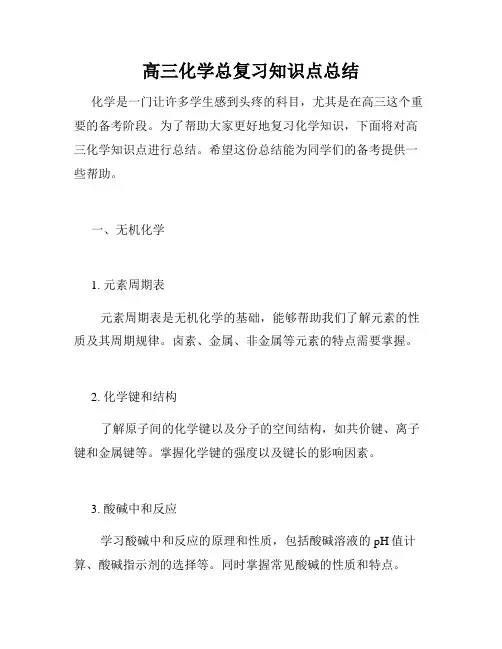 高三化学总复习知识点总结

化学是一门让许多学生感到头疼的科目，尤其是在高三这个重要的备考阶段。为了帮助大家更好地复习化学知识，下面将对高三化学知识点进行总结。希望这份总结能为同学们的备考提供一些帮助。

一、无机化学

1. 元素周期表

元素周期表是无机化学的基础，能够帮助我们了解元素的性质及其周期规律。卤素、金属、非金属等元素的特点需要掌握。

2. 化学键和结构

了解原子间的化学键以及分子的空间结构，如共价键、离子键和金属键等。掌握化学键的强度以及键长的影响因素。

3. 酸碱中和反应

学习酸碱中和反应的原理和性质，包括酸碱溶液的 pH 值计算、酸碱指示剂的选择等。同时掌握常见酸碱的性质和特点。